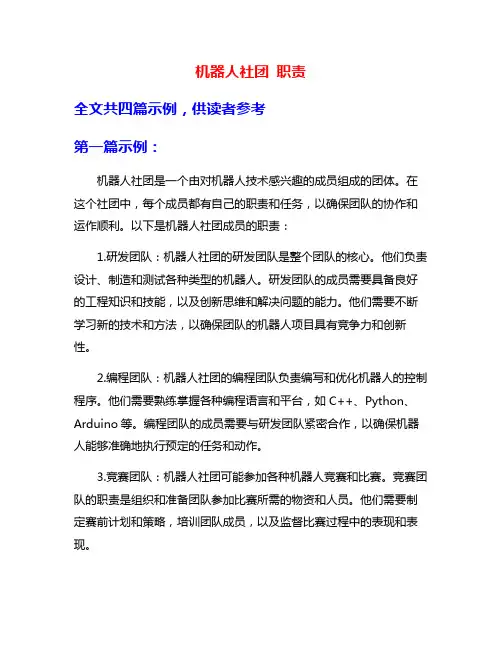 机器人社团 职责

全文共四篇示例，供读者参考

第一篇示例：

机器人社团是一个由对机器人技术感兴趣的成员组成的团体。在这个社团中，每个成员都有自己的职责和任务，以确保团队的协作和运作顺利。以下是机器人社团成员的职责：

1.研发团队：机器人社团的研发团队是整个团队的核心。他们负责设计、制造和测试各种类型的机器人。研发团队的成员需要具备良好的工程知识和技能，以及创新思维和解决问题的能力。他们需要不断学习新的技术和方法，以确保团队的机器人项目具有竞争力和创新性。

2.编程团队：机器人社团的编程团队负责编写和优化机器人的控制程序。他们需要熟练掌握各种编程语言和平台，如 C++、Python、Arduino 等。编程团队的成员需要与研发团队紧密合作，以确保机器人能够准确地执行预定的任务和动作。

3.竞赛团队：机器人社团可能参加各种机器人竞赛和比赛。竞赛团队的职责是组织和准备团队参加比赛所需的物资和人员。他们需要制定赛前计划和策略，培训团队成员，以及监督比赛过程中的表现和表现。